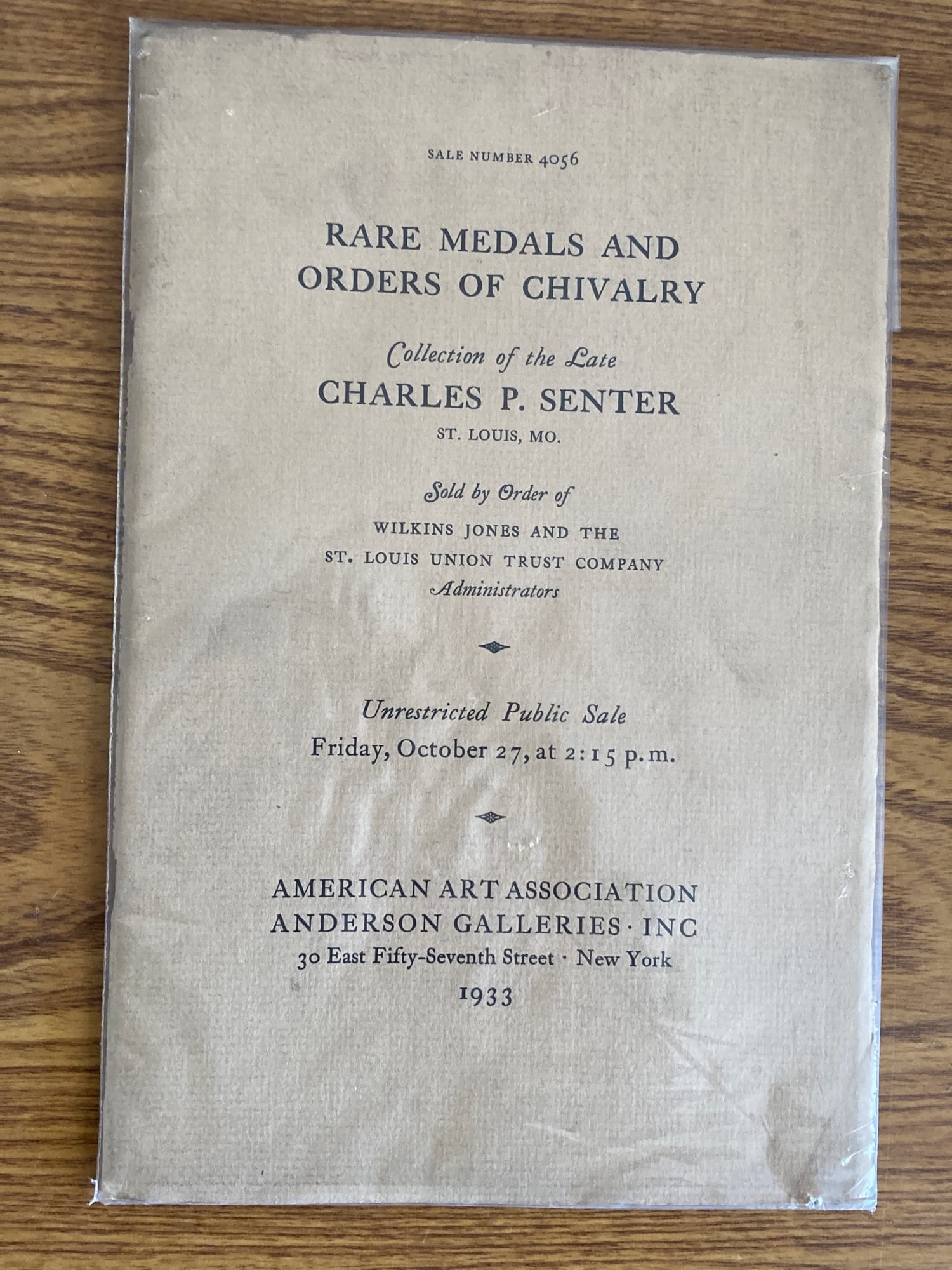 SALE NUMBER 4056

RARE MEDALS AND ORDERS OF CHIVALRY

Collection of the Late
CHARLES P. SENTER
ST. LOUIS, MO.

Sold by Order of
WILKINS JONES AND THE
ST. LOUIS UNION TRUST COMPANY
Administrators

Unrestricted Public Sale
Friday, October 27, at 2:15 p.m.

AMERICAN ART ASSOCIATION
ANDERSON GALLERIES · INC
30 East Fifty-Seventh Street · New York
1933